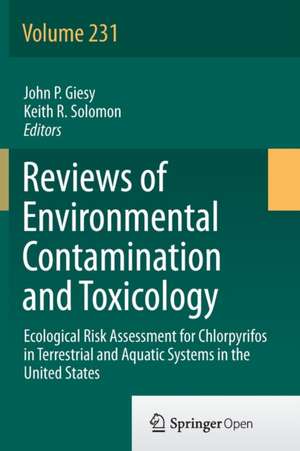 Volume 231

John P. Giesy
Keith R. Solomon
Editors

Reviews of Environmental Contamination and Toxicology

Ecological Risk Assessment for Chlorpyrifos in Terrestrial and Aquatic Systems in the United States

Springer Open